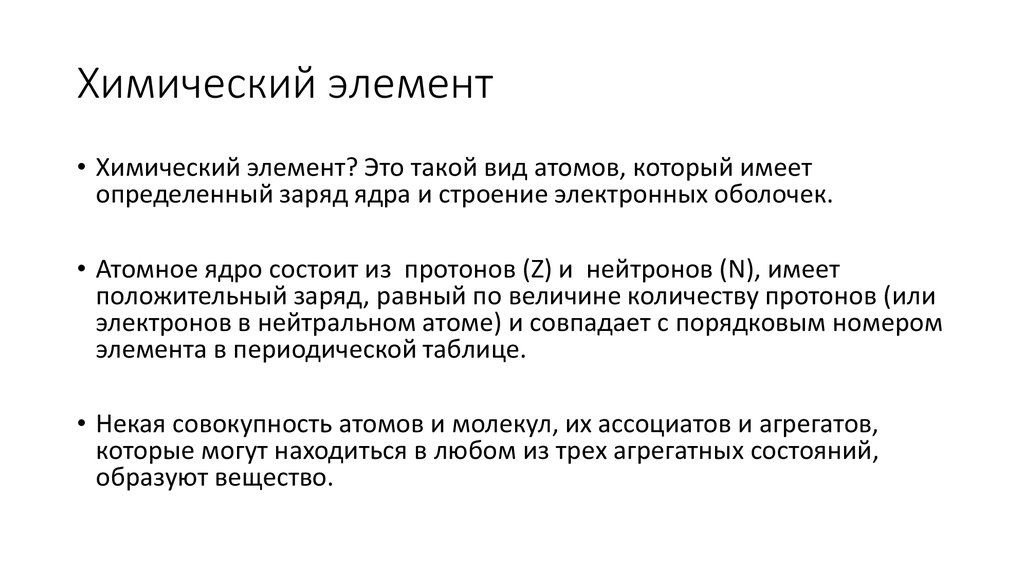 Химический элемент

• Химический элемент? Это такой вид атомов, который имеет определенный заряд ядра и строение электронных оболочек.

• Атомное ядро состоит из протонов (Z) и нейтронов (N), имеет положительный заряд, равный по величине количеству протонов (или электронов в нейтральном атоме) и совпадает с порядковым номером элемента в периодической таблице.

• Некая совокупность атомов и молекул, их ассоциатов и агрегатов, которые могут находиться в любом из трех агрегатных состояний, образуют вещество.